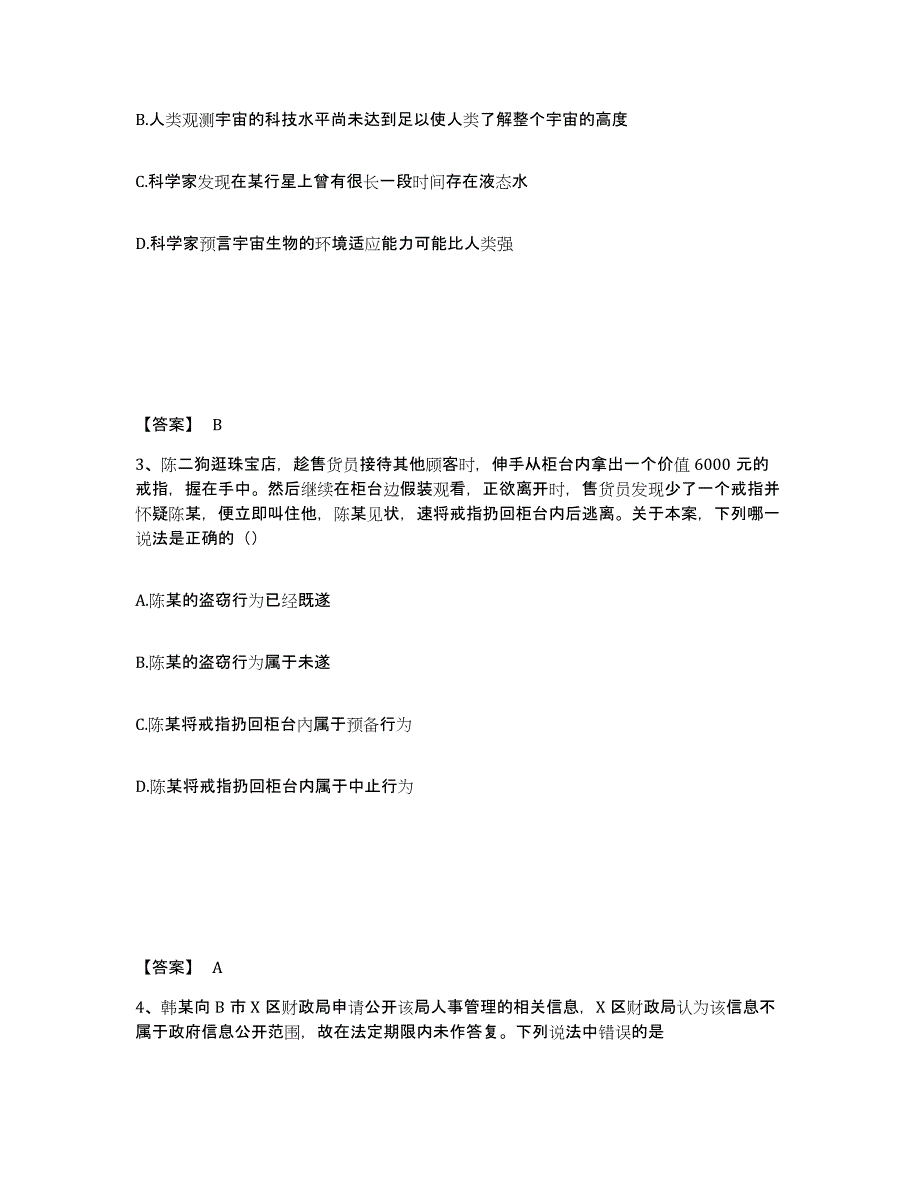 B.人类观测宇宙的科技水平尚未达到足以使人类了解整个宇宙的高度

C.科学家发现在某行星上曾有很长一段时间存在液态水

D.科学家预言宇宙生物的环境适应能力可能比人类强

【答案】 B

3、陈二狗逛珠宝店，趁售货员接待其他顾客时，伸手从柜台内拿出一个价值 6000 元的戒指，握在手中。然后继续在柜台边假装观看，正欲离开时，售货员发现少了一个戒指并怀疑陈某，便立即叫住他，陈某见状，速将戒指扔回柜台内后逃离。关于本案，下列哪一说法是正确的（）

A.陈某的盗窃行为已经既遂

B.陈某的盗窃行为属于未遂

C.陈某将戒指扔回柜台内属于预备行为

D.陈某将戒指扔回柜台内属于中止行为

【答案】 A

4、韩某向 B 市 X 区财政局申请公开该局人事管理的相关信息，X 区财政局认为该信息不属于政府信息公开范围，故在法定期限内未作答复。下列说法中错误的是